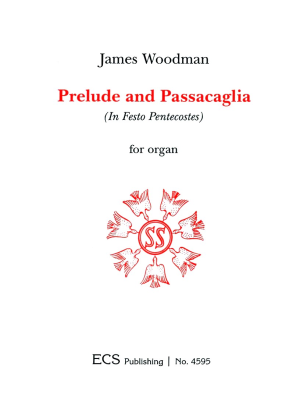 James Woodman

Prelude and Passacaglia

(In Festo Pentecostes)

for organ

SS

ECS Publishing | No. 4595